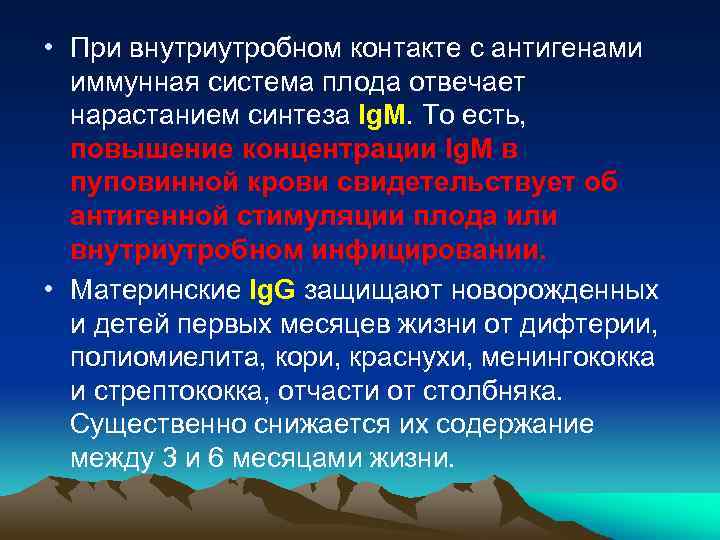 • При внутриутробном контакте с антигенами иммунная система плода отвечает нарастанием синтеза IgM. То есть, повышение концентрации IgM в пуповинной крови свидетельствует об антигенной стимуляции плода или внутриутробном инфицировании.

• Материнские IgG защищают новорожденных и детей первых месяцев жизни от дифтерии, полиомиелита, кори, краснухи, менингококка и стрептококка, отчасти от столбняка. Существенно снижается их содержание между 3 и 6 месяцами жизни.